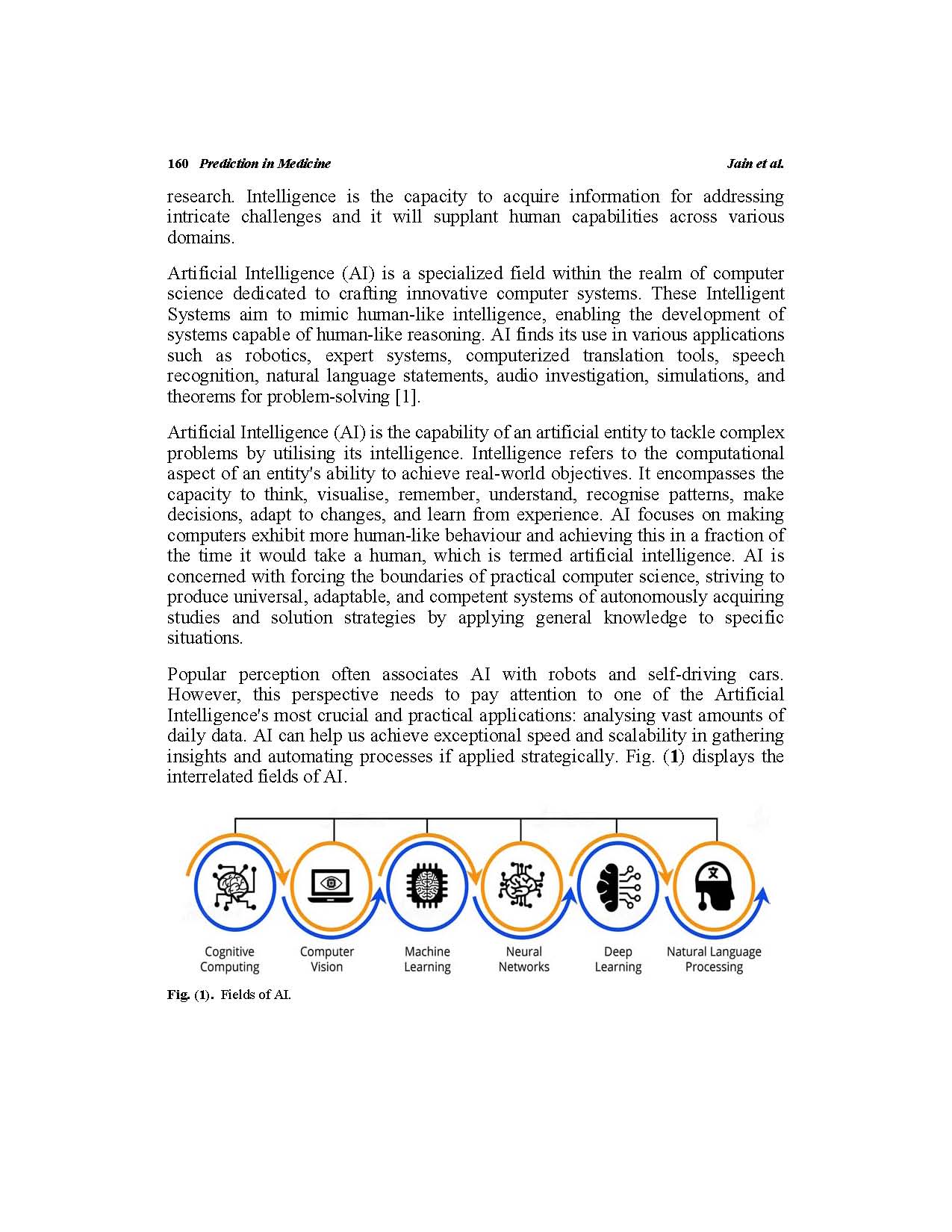 160 Prediction in Medicine Jain et al.

research. Intelligence is the capacity to acquire information for addressing intricate challenges and it will supplant human capabilities across various domains.

Artificial Intelligence (AI) is a specialized field within the realm of computer science dedicated to crafting innovative computer systems. These Intelligent Systems aim to mimic human-like intelligence, enabling the development of systems capable of human-like reasoning. AI finds its use in various applications such as robotics, expert systems, computerized translation tools, speech recognition, natural language statements, audio investigation, simulations, and theorems for problem-solving [1].

Artificial Intelligence (AI) is the capability of an artificial entity to tackle complex problems by utilising its intelligence. Intelligence refers to the computational aspect of an entity's ability to achieve real-world objectives. It encompasses the capacity to think, visualise, remember, understand, recognise patterns, make decisions, adapt to changes, and learn from experience. AI focuses on making computers exhibit more human-like behaviour and achieving this in a fraction of the time it would take a human, which is termed artificial intelligence. AI is concerned with forcing the boundaries of practical computer science, striving to produce universal, adaptable, and competent systems of autonomously acquiring studies and solution strategies by applying general knowledge to specific situations.

Popular perception often associates AI with robots and self-driving cars. However, this perspective needs to pay attention to one of the Artificial Intelligence's most crucial and practical applications: analysing vast amounts of daily data. AI can help us achieve exceptional speed and scalability in gathering insights and automating processes if applied strategically. Fig. (1) displays the interrelated fields of AI.

Cognitive Computing

Computer Vision

Machine Learning

Neural Networks

Deep Learning

Natural Language Processing

Fig. (1). Fields of AI.